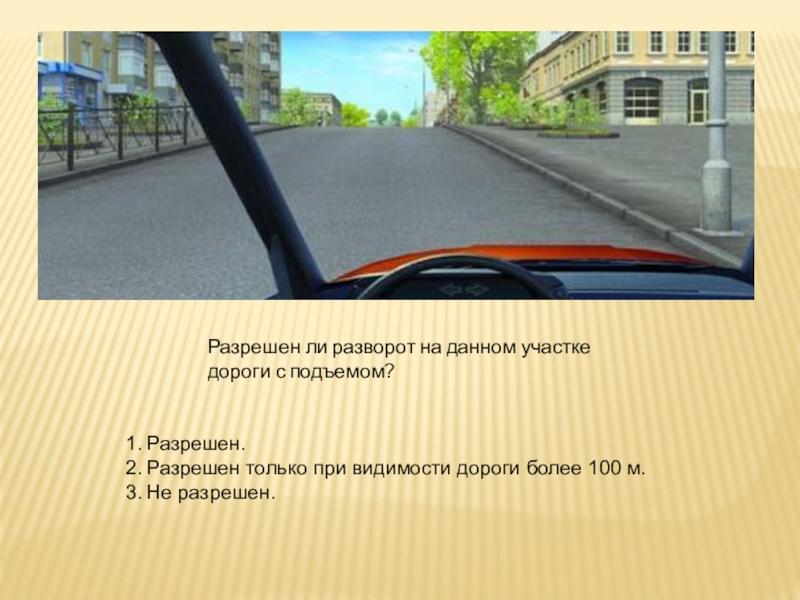 Разрешен ли разворот на данном участке дороги с подъемом?

1. Разрешен.
2. Разрешен только при видимости дороги более 100 м.
3. Не разрешен.